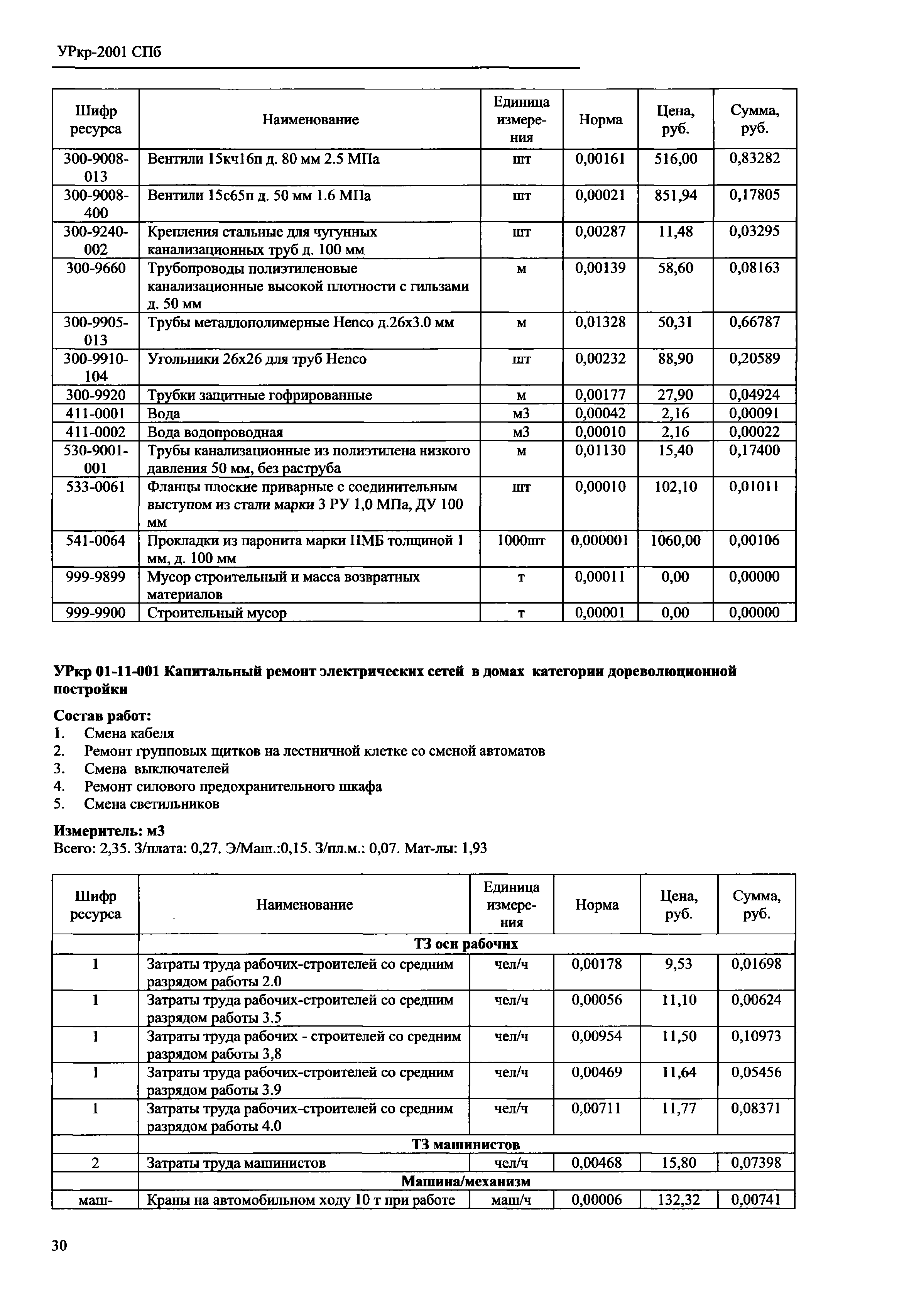 УРкр-2001 СПб

| Шифр ресурса | Наименование | Единица измерения | Норма | Цена, руб. | Сумма, руб. |
|---|---|---|---|---|---|
| 300-9008-013 | Вентили 15кч16п д. 80 мм 2.5 МПа | шт | 0,00161 | 516,00 | 0,83282 |
| 300-9008-400 | Вентили 15с65п д. 50 мм 1.6 МПа | шт | 0,00021 | 851,94 | 0,17805 |
| 300-9240-002 | Крепления стальные для чугунных канализационных труб д. 100 мм | шт | 0,00287 | 11,48 | 0,03295 |
| 300-9660 | Трубопроводы полиэтиленовые канализационные высокой плотности с гильзами д. 50 мм | м | 0,00139 | 58,60 | 0,08163 |
| 300-9905-013 | Трубы металлополимерные Henco д.26х3.0 мм | м | 0,01328 | 50,31 | 0,66787 |
| 300-9910-104 | Угольники 26х26 для труб Henco | шт | 0,00232 | 88,90 | 0,20589 |
| 300-9920 | Трубки защитные гофрированные | м | 0,00177 | 27,90 | 0,04924 |
| 411-0001 | Вода | м3 | 0,00042 | 2,16 | 0,00091 |
| 411-0002 | Вода водопроводная | м3 | 0,00010 | 2,16 | 0,00022 |
| 530-9001-001 | Трубы канализационные из полиэтилена низкого давления 50 мм, без раструба | м | 0,01130 | 15,40 | 0,17400 |
| 533-0061 | Фланцы плоские приварные с соединительным выступом из стали марки 3 РУ 1,0 МПа, ДУ 100 мм | шт | 0,00010 | 102,10 | 0,01011 |
| 541-0064 | Прокладки из паронита марки ПМБ толщиной 1 мм, д. 100 мм | 1000шт | 0,000001 | 1060,00 | 0,00106 |
| 999-9899 | Мусор строительный и масса возвратных материалов | т | 0,00011 | 0,00 | 0,00000 |
| 999-9900 | Строительный мусор | т | 0,00001 | 0,00 | 0,00000 |

УРкр 01-11-001 Капитальный ремонт электрических сетей в домах категории дореволюционной постройки

Состав работ:
1. Смена кабеля
2. Ремонт групповых щитков на лестничной клетке со сменой автоматов
3. Смена выключателей
4. Ремонт силового предохранительного шкафа
5. Смена светильников

Измеритель: м3
Всего: 2,35. З/плата: 0,27. Э/Маш.:0,15. З/пл.м.: 0,07. Мат-лы: 1,93

| Шифр ресурса | Наименование | Единица измерения | Норма | Цена, руб. | Сумма, руб. |
|---|---|---|---|---|---|
| | ТЗ осн рабочих | | | | |
| 1 | Затраты труда рабочих-строителей со средним разрядом работы 2.0 | чел/ч | 0,00178 | 9,53 | 0,01698 |
| 1 | Затраты труда рабочих-строителей со средним разрядом работы 3.5 | чел/ч | 0,00056 | 11,10 | 0,00624 |
| 1 | Затраты труда рабочих - строителей со средним разрядом работы 3,8 | чел/ч | 0,00954 | 11,50 | 0,10973 |
| 1 | Затраты труда рабочих-строителей со средним разрядом работы 3.9 | чел/ч | 0,00469 | 11,64 | 0,05456 |
| 1 | Затраты труда рабочих-строителей со средним разрядом работы 4.0 | чел/ч | 0,00711 | 11,77 | 0,08371 |
| | ТЗ машинистов | | | | |
| 2 | Затраты труда машинистов | чел/ч | 0,00468 | 15,80 | 0,07398 |
| | Машина/механизм | | | | |
| маш- | Краны на автомобильном ходу 10 т при работе | маш/ч | 0,00006 | 132,32 | 0,00741 |

30